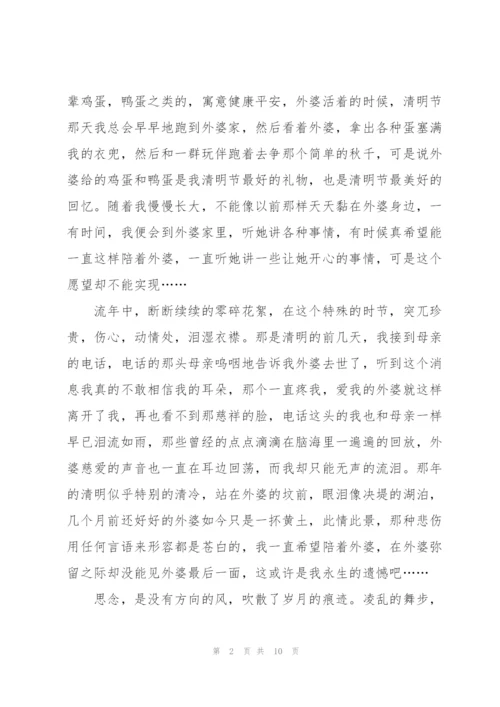 辈鸡蛋，鸭蛋之类的，寓意健康平安，外婆活着的时候，清明节那天我总会早早地跑到外婆家，然后看着外婆，拿出各种蛋塞满我的衣兜，然后和一群玩伴跑着去争那个简单的秋千，可是说外婆给的鸡蛋和鸭蛋是我清明节最好的礼物，也是清明节最美好的回忆。随着我慢慢长大，不能像以前那样天天黏在外婆身边，一有时间，我便会到外婆家里，听她讲各种事情，有时候真希望能一直这样陪着外婆，一直听她讲一些让她开心的事情，可是这个愿望却不能实现……

流年中，断断续续的零碎花絮，在这个特殊的时节，突兀珍贵，伤心，动情处，泪湿衣襟。那是清明的前几天，我接到母亲的电话，电话的那头母亲呜咽地告诉我外婆去世了，听到这个消息我真的不敢相信我的耳朵，那个一直疼我，爱我的外婆就这样离开了我，再也看不到那慈祥的脸，电话这头的我也和母亲一样早已泪流如雨，那些曾经的点点滴滴在脑海里一遍遍的回放，外婆慈爱的声音也一直在耳边回荡，而我却只能无声的流泪。那年的清明似乎特别的清冷，站在外婆的坟前，眼泪像决堤的湖泊，几个月前还好好的外婆如今只是一抔黄土，此情此景，那种悲伤用任何言语来形容都是苍白的，我一直希望陪着外婆，在外婆弥留之际却没能见外婆最后一面，这或许是我永生的遗憾吧……

思念，是没有方向的风，吹散了岁月的痕迹。凌乱的舞步，

第 2 页 共 10 页